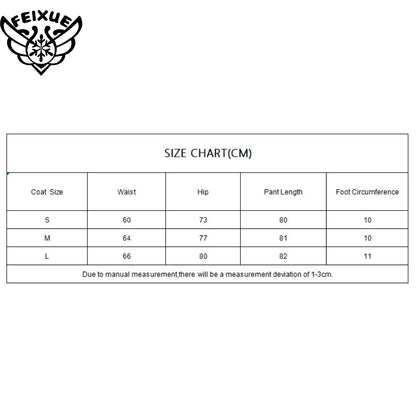 FEIXUE

SIZE CHART(CM)

| Coat Size | Waist | Hip | Pant Length | Foot Circumference |
|---|---|---|---|---|
| S | 60 | 73 | 80 | 10 |
| M | 64 | 77 | 81 | 10 |
| L | 66 | 80 | 82 | 11 |

Due to manual measurement,there will be a measurement deviation of 1-3cm.